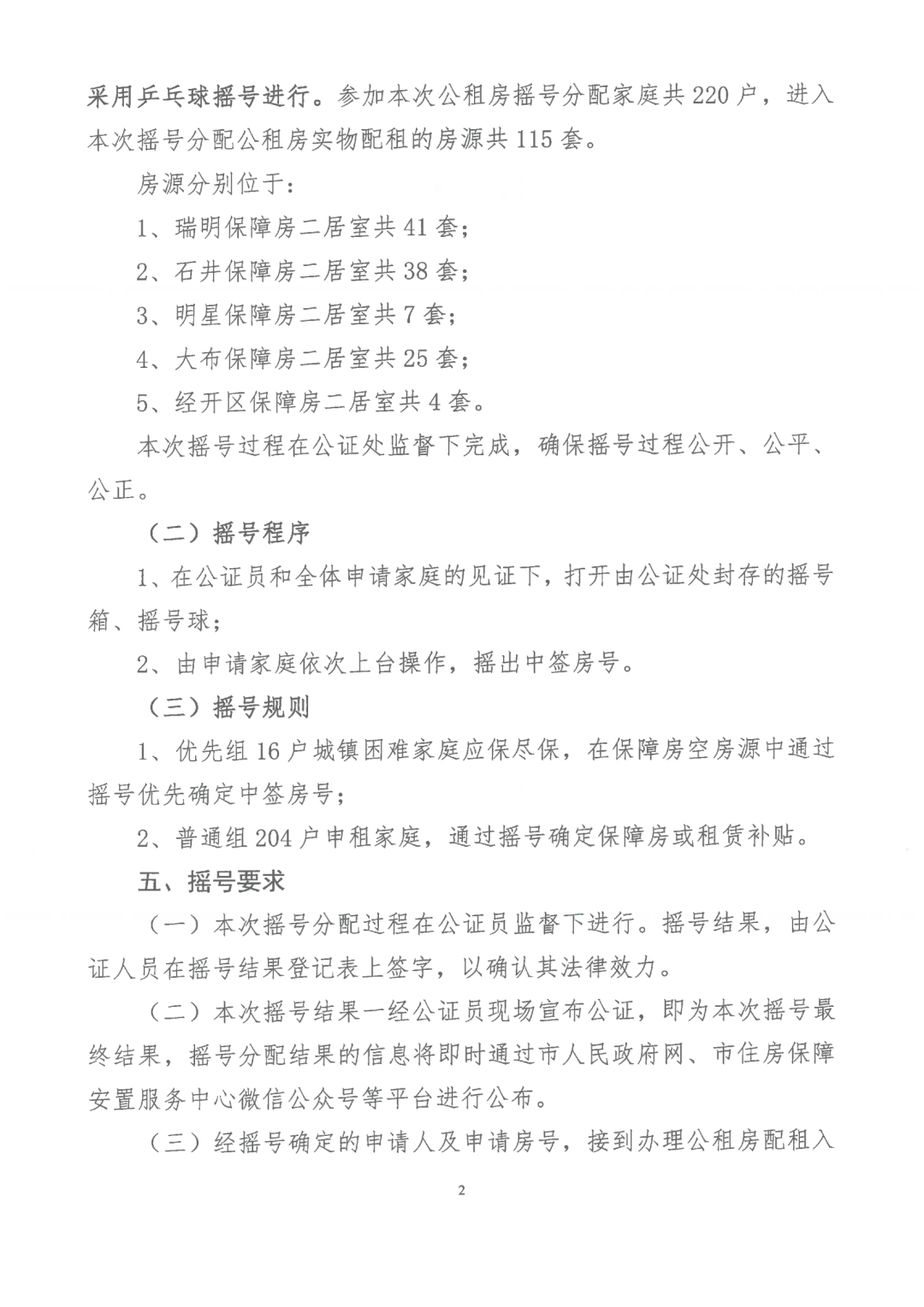 采用乒乓球摇号进行。参加本次公租房摇号分配家庭共220户，进入本次摇号分配公租房实物配租的房源共115套。

房源分别位于：

1、瑞明保障房二居室共41套；

2、石井保障房二居室共38套；

3、明星保障房二居室共7套；

4、大布保障房二居室共25套；

5、经开区保障房二居室共4套。

本次摇号过程在公证处监督下完成，确保摇号过程公开、公平、公正。

（二）摇号程序

1、在公证员和全体申请家庭的见证下，打开由公证处封存的摇号箱、摇号球；

2、由申请家庭依次上台操作，摇出中签房号。

（三）摇号规则

1、优先组16户城镇困难家庭应保尽保，在保障房空房源中通过摇号优先确定中签房号；

2、普通组204户申租家庭，通过摇号确定保障房或租赁补贴。

五、摇号要求

（一）本次摇号分配过程在公证员监督下进行。摇号结果，由公证人员在摇号结果登记表上签字，以确认其法律效力。

（二）本次摇号结果一经公证员现场宣布公证，即为本次摇号最终结果，摇号分配结果的信息将即时通过市人民政府网、市住房保障安置服务中心微信公众号等平台进行公布。

（三）经摇号确定的申请人及申请房号，接到办理公租房配租入

2